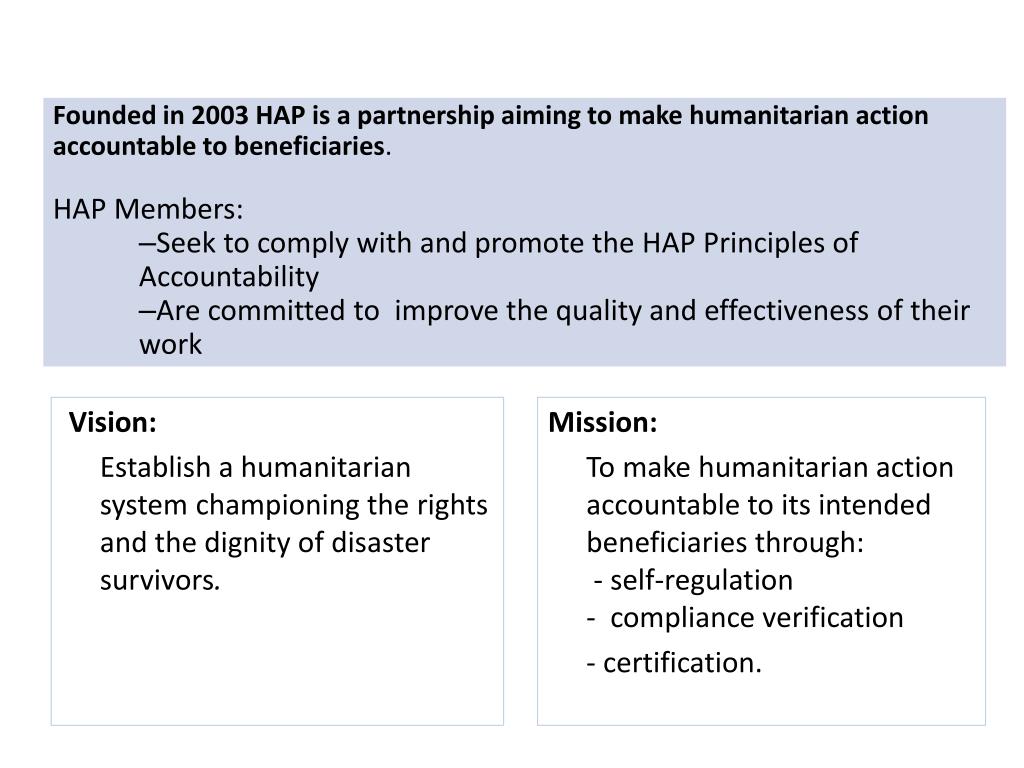 Founded in 2003 HAP is a partnership aiming to make humanitarian action accountable to beneficiaries.

HAP Members:
–Seek to comply with and promote the HAP Principles of Accountability
–Are committed to improve the quality and effectiveness of their work

Vision:
Establish a humanitarian system championing the rights and the dignity of disaster survivors.

Mission:
To make humanitarian action accountable to its intended beneficiaries through:
- self-regulation
- compliance verification
- certification.